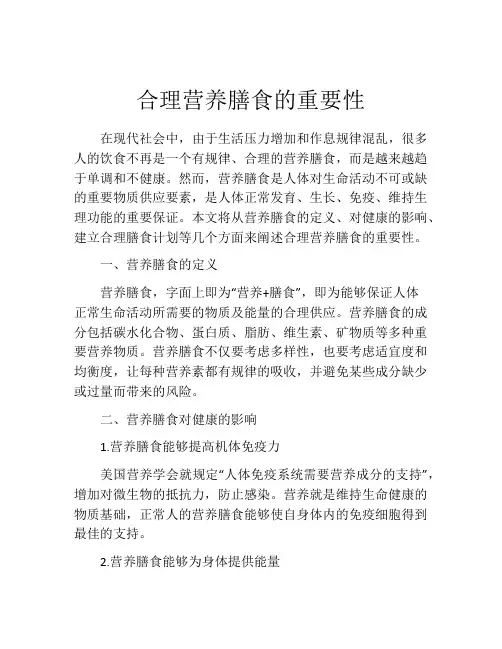 合理营养膳食的重要性

在现代社会中，由于生活压力增加和作息规律混乱，很多人的饮食不再是一个有规律、合理的营养膳食，而是越来越趋于单调和不健康。然而，营养膳食是人体对生命活动不可或缺的重要物质供应要素，是人体正常发育、生长、免疫、维持生理功能的重要保证。本文将从营养膳食的定义、对健康的影响、建立合理膳食计划等几个方面来阐述合理营养膳食的重要性。

一、营养膳食的定义

营养膳食，字面上即为“营养+膳食”，即为能够保证人体正常生命活动所需要的物质及能量的合理供应。营养膳食的成分包括碳水化合物、蛋白质、脂肪、维生素、矿物质等多种重要营养物质。营养膳食不仅要考虑多样性，也要考虑适宜度和均衡度，让每种营养素都有规律的吸收，并避免某些成分缺少或过量而带来的风险。

二、营养膳食对健康的影响

1.营养膳食能够提高机体免疫力

美国营养学会就规定“人体免疫系统需要营养成分的支持”，增加对微生物的抵抗力，防止感染。营养就是维持生命健康的物质基础，正常人的营养膳食能够使自身体内的免疫细胞得到最佳的支持。

2.营养膳食能够为身体提供能量